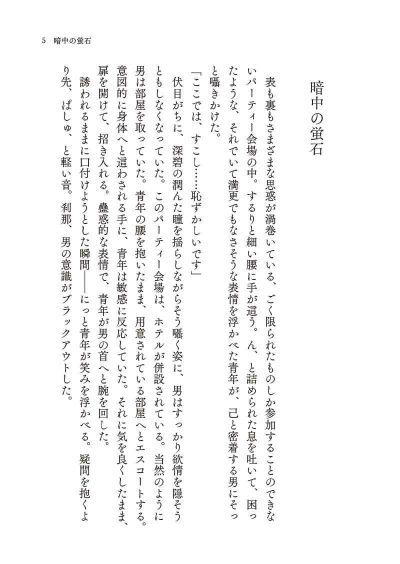 5　暗中の蛍石

暗中の蛍石

表も裏もさまざまな思惑が渦巻いている、ごく限られたものしか参加することのできないパーティー会場の中。するりと細い腰に手が這う。ん、と詰められた息を吐いて、困ったような、それでいて満更でもなさそうな表情を浮かべた青年が、己と密着する男にそっと囁きかけた。

「ここでは、すこし……恥ずかしいです」

伏目がちに、深碧の潤んだ瞳を揺らしながらそう囁く姿に、男はすっかり欲情を隠そうともしなくなっていた。このパーティー会場は、ホテルが併設されている。当然のように男は部屋を取っていた。青年の腰を抱いたまま、用意されている部屋へとエスコートする。意図的に身体へと這わされる手に、青年は敏感に反応していた。それに気を良くしたまま、扉を開けて、招き入れる。蠱惑的な表情で、青年が男の首へと腕を回した。

誘われるままに口付けようとした瞬間――にっと青年が笑みを浮かべる。疑問を抱くより先、ぱしゅ、と軽い音。刹那、男の意識がブラックアウトした。